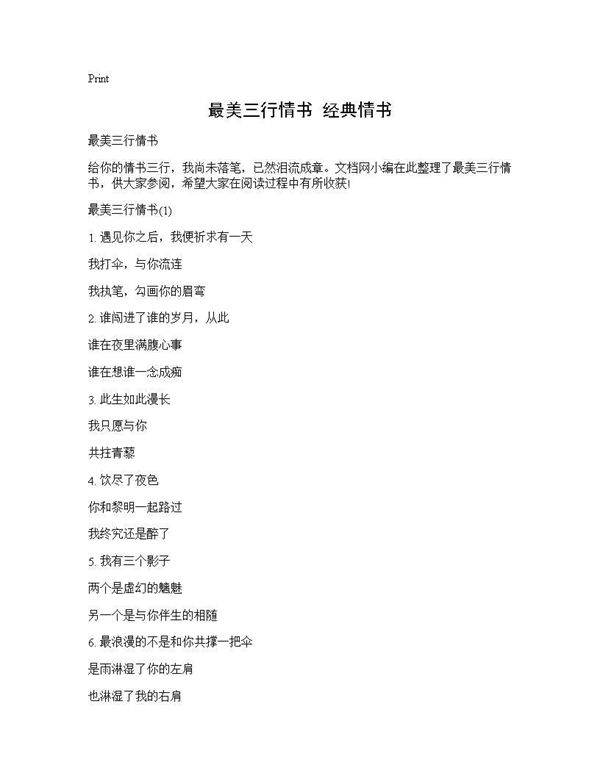 Print

最美三行情书 经典情书

最美三行情书

给你的情书三行，我尚未落笔，已然泪流成章。文档网小编在此整理了最美三行情书，供大家参阅，希望大家在阅读过程中有所收获!

最美三行情书(1)

1. 遇见你之后，我便祈求有一天

我打伞，与你流连

我执笔，勾画你的眉弯

2. 谁闯进了谁的岁月，从此

谁在夜里满腹心事

谁在想谁一念成痴

3. 此生如此漫长

我只愿与你

共拄青藜

4. 饮尽了夜色

你和黎明一起路过

我终究还是醉了

5. 我有三个影子

两个是虚幻的魑魅

另一个是与你伴生的相随

6. 最浪漫的不是和你共撑一把伞

是雨淋湿了你的左肩

也淋湿了我的右肩